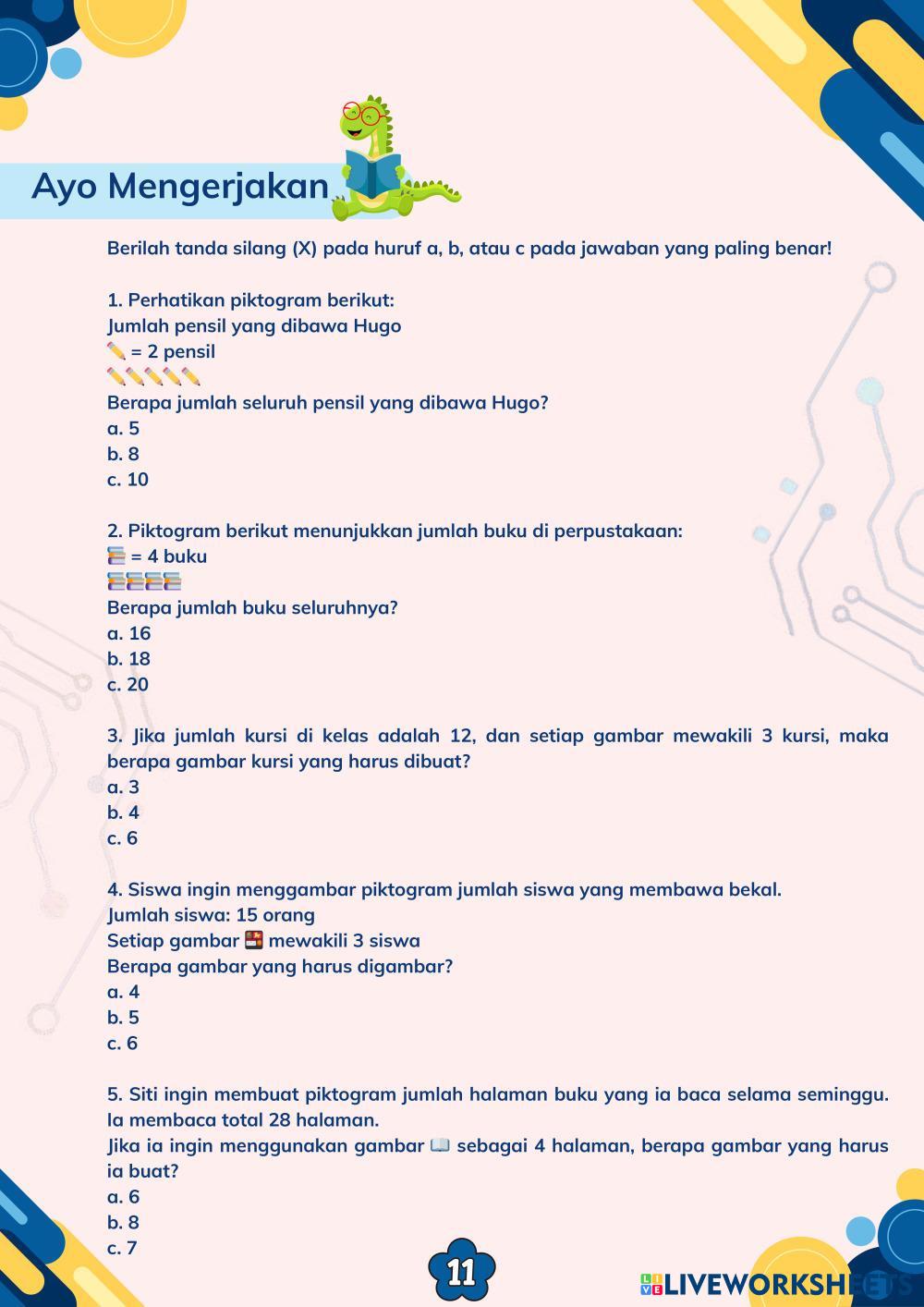 Ayo Mengerjakan

Berilah tanda silang (X) pada huruf a, b, atau c pada jawaban yang paling benar!

1. Perhatikan piktogram berikut:
Jumlah pensil yang dibawa Hugo
✏️ = 2 pensil
✏️✏️✏️✏️✏️
Berapa jumlah seluruh pensil yang dibawa Hugo?
a. 5
b. 8
c. 10

2. Piktogram berikut menunjukkan jumlah buku di perpustakaan:
📚 = 4 buku
📚📚📚📚
Berapa jumlah buku seluruhnya?
a. 16
b. 18
c. 20

3. Jika jumlah kursi di kelas adalah 12, dan setiap gambar mewakili 3 kursi, maka berapa gambar kursi yang harus dibuat?
a. 3
b. 4
c. 6

4. Siswa ingin menggambar piktogram jumlah siswa yang membawa bekal.
Jumlah siswa: 15 orang
Setiap gambar 🍱 mewakili 3 siswa
Berapa gambar yang harus digambar?
a. 4
b. 5
c. 6

5. Siti ingin membuat piktogram jumlah halaman buku yang ia baca selama seminggu. Ia membaca total 28 halaman.
Jika ia ingin menggunakan gambar 📖 sebagai 4 halaman, berapa gambar yang harus ia buat?
a. 6
b. 8
c. 7

11

LIVEWORKSHEETS